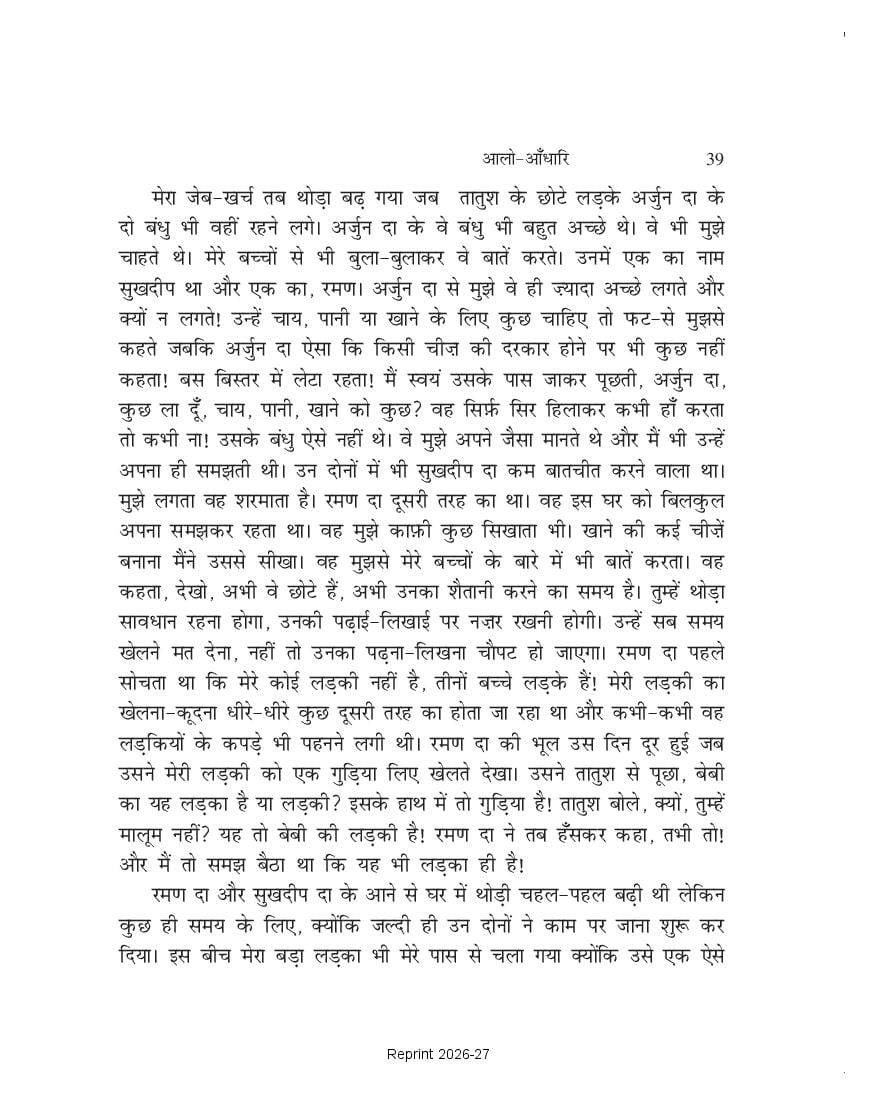 आलो-आँधारि 39

मेरा जेब-खर्च तब थोड़ा बढ़ गया जब तातुश के छोटे लड़के अर्जुन दा के दो बंधु भी वहीं रहने लगे। अर्जुन दा के वे बंधु भी बहुत अच्छे थे। वे भी मुझे चाहते थे। मेरे बच्चों से भी बुला-बुलाकर वे बातें करते। उनमें एक का नाम सुखदीप था और एक का, रमण। अर्जुन दा से मुझे वे ही ज़्यादा अच्छे लगते और क्यों न लगते! उन्हें चाय, पानी या खाने के लिए कुछ चाहिए तो फट-से मुझसे कहते जबकि अर्जुन दा ऐसा कि किसी चीज़ की दरकार होने पर भी कुछ नहीं कहता! बस बिस्तर में लेटा रहता! मैं स्वयं उसके पास जाकर पूछती, अर्जुन दा, कुछ ला दूँ, चाय, पानी, खाने को कुछ? वह सिर्फ़ सिर हिलाकर कभी हाँ करता तो कभी ना! उसके बंधु ऐसे नहीं थे। वे मुझे अपने जैसा मानते थे और मैं भी उन्हें अपना ही समझती थी। उन दोनों में भी सुखदीप दा कम बातचीत करने वाला था। मुझे लगता वह शरमाता है। रमण दा दूसरी तरह का था। वह इस घर को बिलकुल अपना समझकर रहता था। वह मुझे काफ़ी कुछ सिखाता भी। खाने की कई चीज़ें बनाना मैंने उससे सीखा। वह मुझसे मेरे बच्चों के बारे में भी बातें करता। वह कहता, देखो, अभी वे छोटे हैं, अभी उनका शैतानी करने का समय है। तुम्हें थोड़ा सावधान रहना होगा, उनकी पढ़ाई-लिखाई पर नज़र रखनी होगी। उन्हें सब समय खेलने मत देना, नहीं तो उनका पढ़ना-लिखना चौपट हो जाएगा। रमण दा पहले सोचता था कि मेरे कोई लड़की नहीं है, तीनों बच्चे लड़के हैं! मेरी लड़की का खेलना-कूदना धीरे-धीरे कुछ दूसरी तरह का होता जा रहा था और कभी-कभी वह लड़कियों के कपड़े भी पहनने लगी थी। रमण दा की भूल उस दिन दूर हुई जब उसने मेरी लड़की को एक गुड़िया लिए खेलते देखा। उसने तातुश से पूछा, बेबी का यह लड़का है या लड़की? इसके हाथ में तो गुड़िया है! तातुश बोले, क्यों, तुम्हें मालूम नहीं? यह तो बेबी की लड़की है! रमण दा ने तब हँसकर कहा, तभी तो! और मैं तो समझ बैठा था कि यह भी लड़का ही है!

रमण दा और सुखदीप दा के आने से घर में थोड़ी चहल-पहल बढ़ी थी लेकिन कुछ ही समय के लिए, क्योंकि जल्दी ही उन दोनों ने काम पर जाना शुरू कर दिया। इस बीच मेरा बड़ा लड़का भी मेरे पास से चला गया क्योंकि उसे एक ऐसे

Reprint 2026-27